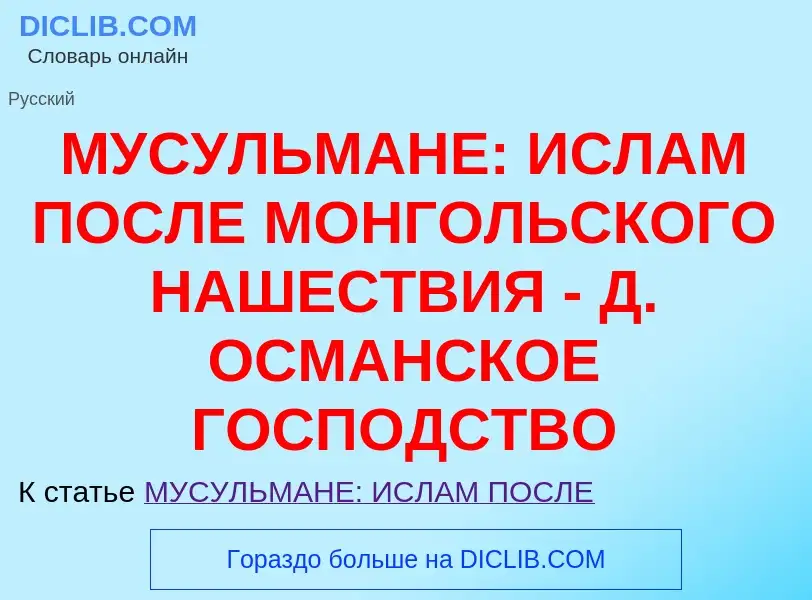 DICLIB.COM
Словарь онлайн

Русский

МУСУЛЬМАНЕ: ИСЛАМ ПОСЛЕ МОНГОЛЬСКОГО НАШЕСТВИЯ - Д. ОСМАНСКОЕ ГОСПОДСТВО

К статье МУСУЛЬМАНЕ: ИСЛАМ ПОСЛЕ

Гораздо больше на DICLIB.COM